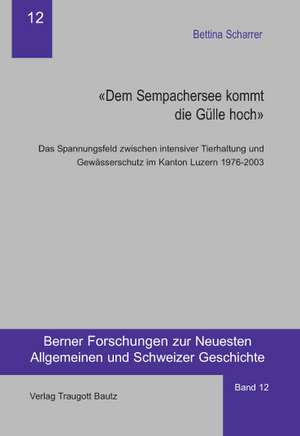 12

Bettina Scharrer

«Dem Sempachersee kommt die Gülle hoch»

Das Spannungsfeld zwischen intensiver Tierhaltung und Gewässerschutz im Kanton Luzern 1976-2003

Berner Forschungen zur Neuesten Allgemeinen und Schweizer Geschichte

Band 12

Verlag Traugott Bautz